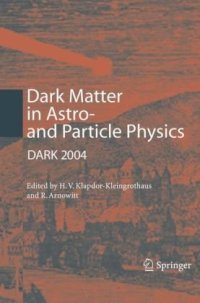 Dark Matter in Astro- and Particle Physics

DARK 2004

Edited by H. V. Klapdor-Kleingrothaus and R. Arnowitt

Springer